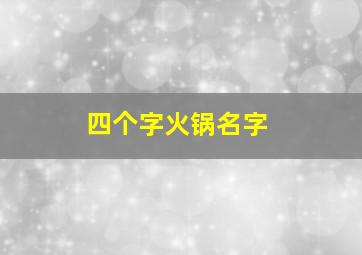 四个字火锅名字